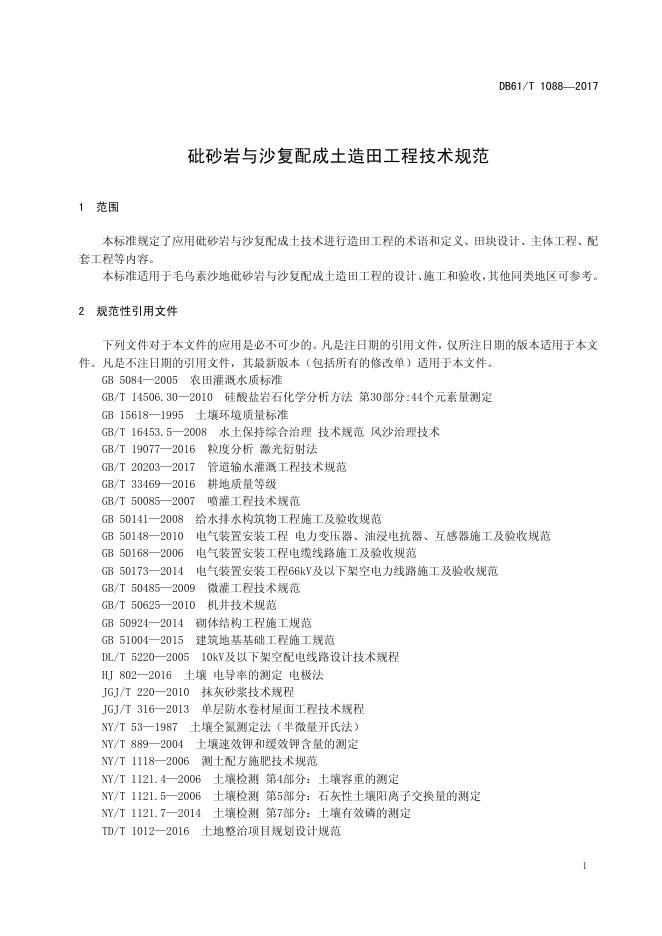 DB61/T 1088—2017

砒砂岩与沙复配成土造田工程技术规范

1 范围

本标准规定了应用砒砂岩与沙复配成土技术进行造田工程的术语和定义、田块设计、主体工程、配套工程等内容。

本标准适用于毛乌素沙地砒砂岩与沙复配成土造田工程的设计、施工和验收，其他同类地区可参考。

2 规范性引用文件

下列文件对于本文件的应用是必不可少的。凡是注日期的引用文件，仅所注日期的版本适用于本文件。凡是不注日期的引用文件，其最新版本（包括所有的修改单）适用于本文件。

GB 5084—2005 农田灌溉水质标准

GB/T 14506.30—2010 硅酸盐岩石化学分析方法 第30部分：44个元素量测定

GB 15618—1995 土壤环境质量标准

GB/T 16453.5—2008 水土保持综合治理 技术规范 风沙治理技术

GB/T 19077—2016 粒度分析 激光衍射法

GB/T 20203—2017 管道输水灌溉工程技术规范

GB/T 33469—2016 耕地质量等级

GB/T 50085—2007 喷灌工程技术规范

GB 50141—2008 给水排水构筑物工程施工及验收规范

GB 50148—2010 电气装置安装工程 电力变压器、油浸电抗器、互感器施工及验收规范

GB 50168—2006 电气装置安装工程电缆线路施工及验收规范

GB 50173—2014 电气装置安装工程66kV及以下架空电力线路施工及验收规范

GB/T 50485—2009 微灌工程技术规范

GB/T 50625—2010 机井技术规范

GB 50924—2014 砌体结构工程施工规范

GB 51004—2015 建筑地基基础工程施工规范

DL/T 5220—2005 10kV及以下架空配电线路设计技术规程

HJ 802—2016 土壤 电导率的测定 电极法

JGJ/T 220—2010 抹灰砂浆技术规程

JGJ/T 316—2013 单层防水卷材屋面工程技术规程

NY/T 53—1987 土壤全氮测定法（半微量开氏法）

NY/T 889—2004 土壤速效钾和缓效钾含量的测定

NY/T 1118—2006 测土配方施肥技术规范

NY/T 1121.4—2006 土壤检测 第4部分：土壤容重的测定

NY/T 1121.5—2006 土壤检测 第5部分：石灰性土壤阳离子交换量的测定

NY/T 1121.7—2014 土壤检测 第7部分：土壤有效磷的测定

TD/T 1012—2016 土地整治项目规划设计规范

1